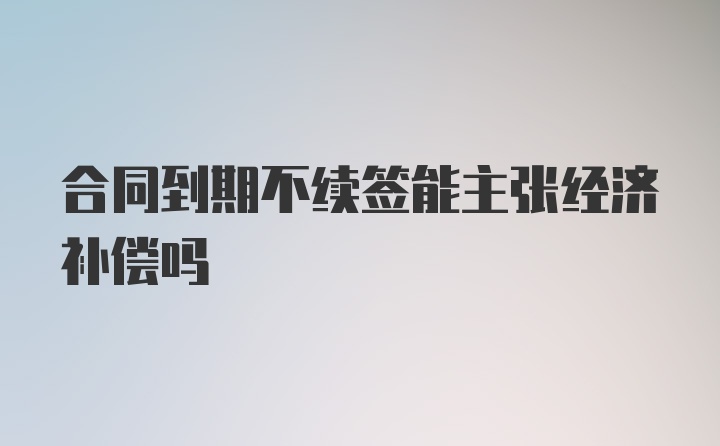 合同到期不续签能主张经济补偿吗